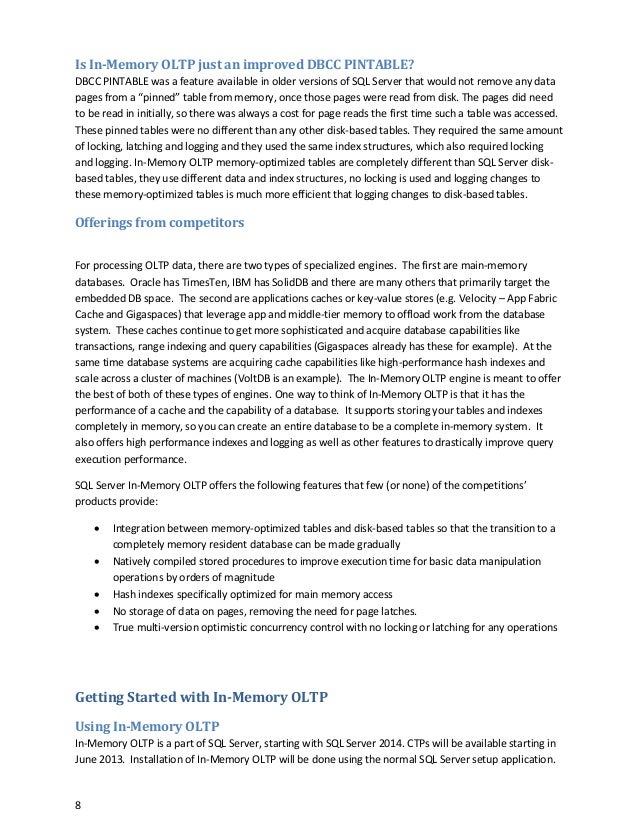 Is In-Memory OLTP just an improved DBCC PINTABLE?
DBCC PINTABLE was a feature available in older versions of SQL Server that would not remove any data pages from a "pinned" table from memory, once those pages were read from disk. The pages did need to be read in initially, so there was always a cost for page reads the first time such a table was accessed. These pinned tables were no different than any other disk-based tables. They required the same amount of locking, latching and logging and they used the same index structures, which also required locking and logging. In-Memory OLTP memory-optimized tables are completely different than SQL Server disk-based tables, they use different data and index structures, no locking is used and logging changes to these memory-optimized tables is much more efficient that logging changes to disk-based tables.

Offerings from competitors

For processing OLTP data, there are two types of specialized engines. The first are main-memory databases. Oracle has TimesTen, IBM has SolidDB and there are many others that primarily target the embedded DB space. The second are applications caches or key-value stores (e.g. Velocity – App Fabric Cache and Gigaspaces) that leverage app and middle-tier memory to offload work from the database system. These caches continue to get more sophisticated and acquire database capabilities like transactions, range indexing and query capabilities (Gigaspaces already has these for example). At the same time database systems are acquiring cache capabilities like high-performance hash indexes and scale across a cluster of machines (VoltDB is an example). The In-Memory OLTP engine is meant to offer the best of both of these types of engines. One way to think of In-Memory OLTP is that it has the performance of a cache and the capability of a database. It supports storing your tables and indexes completely in memory, so you can create an entire database to be a complete in-memory system. It also offers high performance indexes and logging as well as other features to drastically improve query execution performance.

SQL Server In-Memory OLTP offers the following features that few (or none) of the competitions' products provide:

• Integration between memory-optimized tables and disk-based tables so that the transition to a completely memory resident database can be made gradually
• Natively compiled stored procedures to improve execution time for basic data manipulation operations by orders of magnitude
• Hash indexes specifically optimized for main memory access
• No storage of data on pages, removing the need for page latches.
• True multi-version optimistic concurrency control with no locking or latching for any operations

Getting Started with In-Memory OLTP

Using In-Memory OLTP
In-Memory OLTP is a part of SQL Server, starting with SQL Server 2014. CTPs will be available starting in June 2013. Installation of In-Memory OLTP will be done using the normal SQL Server setup application.

8